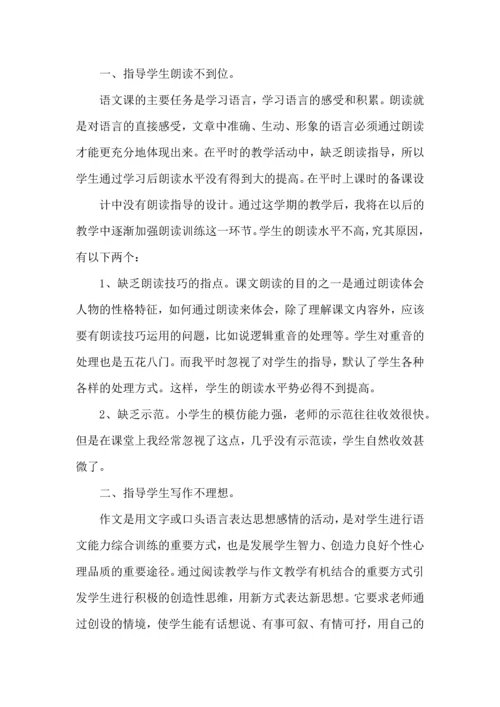 一、指导学生朗读不到位。

语文课的主要任务是学习语言，学习语言的感受和积累。朗读就是对语言的直接感受，文章中准确、生动、形象的语言必须通过朗读才能更充分地体现出来。在平时的教学活动中，缺乏朗读指导，所以学生通过学习后朗读水平没有得到大的提高。在平时上课时的备课设

计中没有朗读指导的设计。通过这学期的教学后，我将在以后的教学中逐渐加强朗读训练这一环节。学生的朗读水平不高，究其原因，有以下两个：

1、缺乏朗读技巧的指点。课文朗读的目的之一是通过朗读体会人物的性格特征，如何通过朗读来体会，除了理解课文内容外，应该要有朗读技巧运用的问题，比如说逻辑重音的处理等。学生对重音的处理也是五花八门。而我平时忽视了对学生的指导，默认了学生各种各样的处理方式。这样，学生的朗读水平势必得不到提高。

2、缺乏示范。小学生的模仿能力强，老师的示范往往收效很快。但是在课堂上我经常忽视了这点，几乎没有示范读，学生自然收效甚微了。

二、指导学生写作不理想。

作文是用文字或口头语言表达思想感情的活动，是对学生进行语文能力综合训练的重要方式，也是发展学生智力、创造力良好个性心理品质的重要途径。通过阅读教学与作文教学有机结合的重要方式引发学生进行积极的创造性思维，用新方式表达新思想。它要求老师通过创设的情境，使学生能有话想说、有事可叙、有情可抒，用自己的